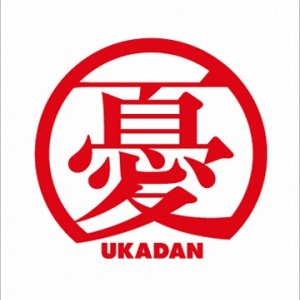 憂

UKADAN